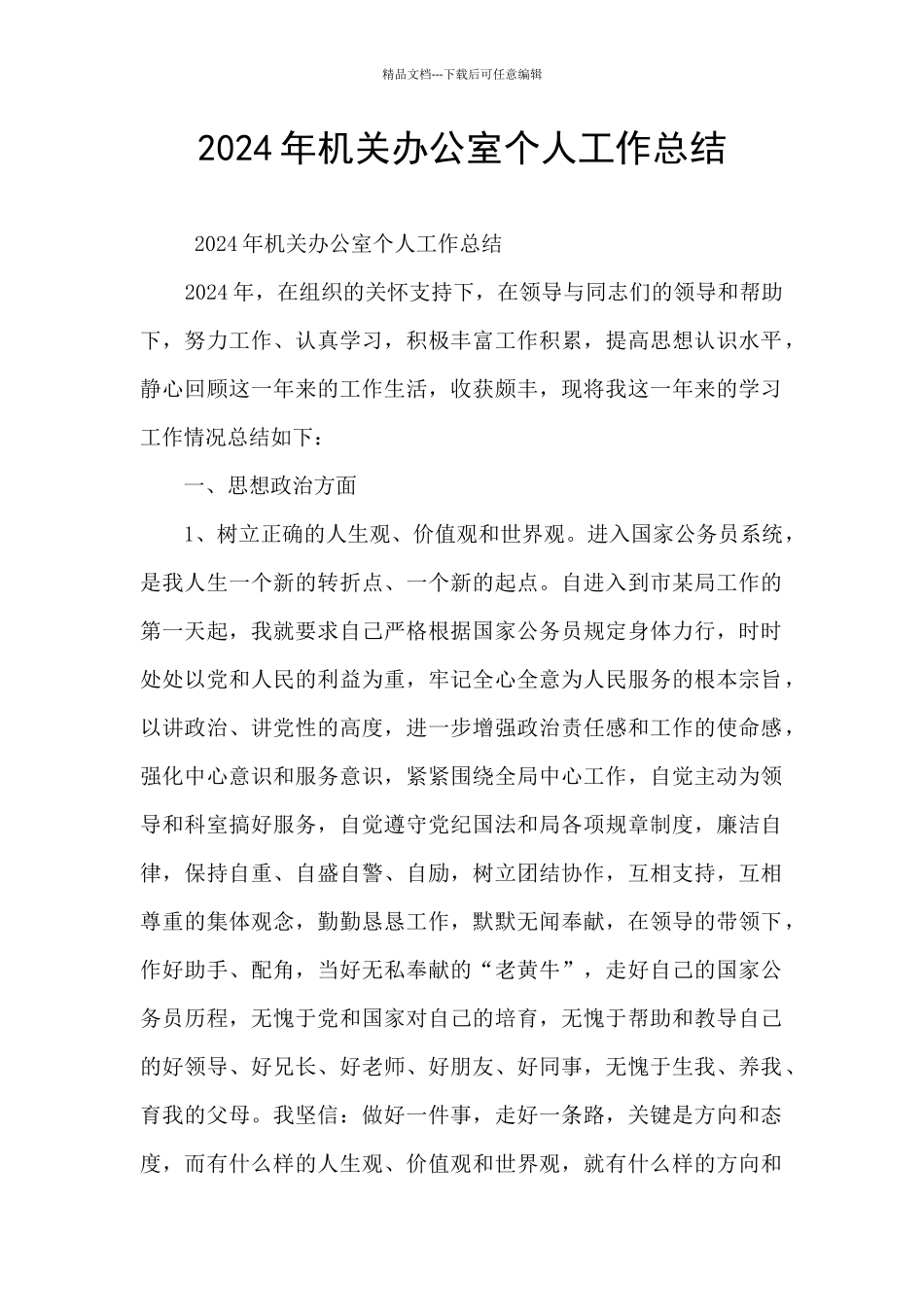 精品文档---下载后可任意编辑

2024年机关办公室个人工作总结

2024年机关办公室个人工作总结

2024年，在组织的关怀支持下，在领导与同志们的领导和帮助下，努力工作、认真学习，积极丰富工作积累，提高思想认识水平，静心回顾这一年来的工作生活，收获颇丰，现将我这一年来的学习工作情况总结如下：

一、思想政治方面

1、树立正确的人生观、价值观和世界观。进入国家公务员系统，是我人生一个新的转折点、一个新的起点。自进入到市某局工作的第一天起，我就要求自己严格根据国家公务员规定身体力行，时时处处以党和人民的利益为重，牢记全心全意为人民服务的根本宗旨，以讲政治、讲党性的高度，进一步增强政治责任感和工作的使命感，强化中心意识和服务意识，紧紧围绕全局中心工作，自觉主动为领导和科室搞好服务，自觉遵守党纪国法和局各项规章制度，廉洁自律，保持自重、自盛自警、自励，树立团结协作，互相支持，互相尊重的集体观念，勤勤恳恳工作，默默无闻奉献，在领导的带领下，作好助手、配角，当好无私奉献的“老黄牛”，走好自己的国家公务员历程，无愧于党和国家对自己的培育，无愧于帮助和教导自己的好领导、好兄长、好老师、好朋友、好同事，无愧于生我、养我、育我的父母。我坚信：做好一件事，走好一条路，关键是方向和态度，而有什么样的人生观、价值观和世界观，就有什么样的方向和